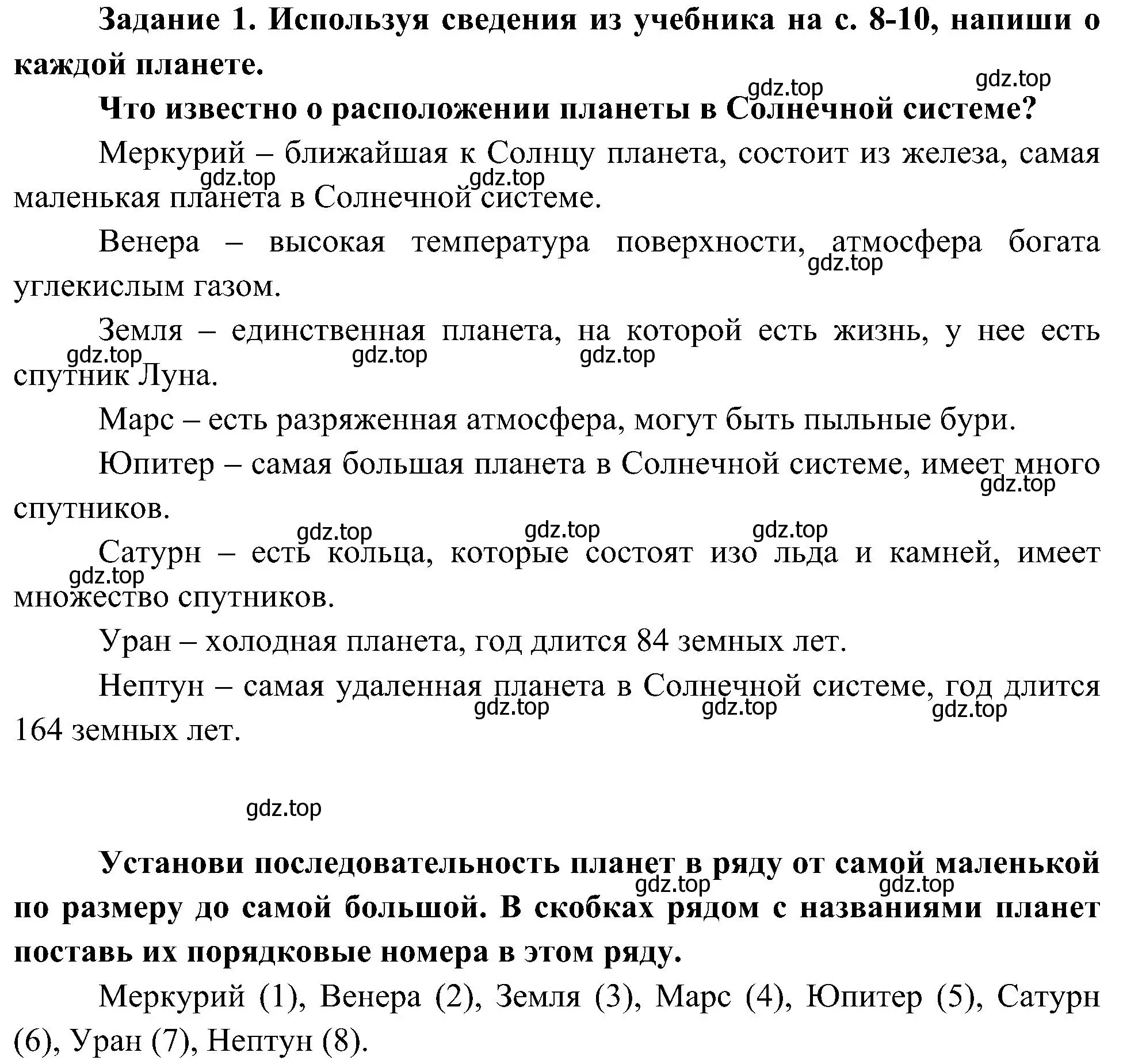 **Задание 1. Используя сведения из учебника на с. 8-10, напиши о каждой планете.**

gdz.top gdz.top

**Что известно о расположении планеты в Солнечной системе?**

Меркурий – ближайшая к Солнцу планета, состоит из железа, самая маленькая планета в Солнечной системе.

gdz.top gdz.top

Венера – высокая температура поверхности, атмосфера богата углекислым газом.

gdz.top

Земля – единственная планета, на которой есть жизнь, у нее есть спутник Луна.

gdz.top gdz.top gdz.top

Марс – есть разряженная атмосфера, могут быть пыльные бури.

Юпитер – самая большая планета в Солнечной системе, имеет много спутников.

gdz.top

gdz.top gdz.top gdz.top

Сатурн – есть кольца, которые состоят изо льда и камней, имеет множество спутников.

gdz.top

Уран – холодная планета, год длится 84 земных лет.

Нептун – самая удаленная планета в Солнечной системе, год длится 164 земных лет.

gdz.top gdz.top gdz.top

gdz.top

**Установи последовательность планет в ряду от самой маленькой по размеру до самой большой. В скобках рядом с названиями планет поставь их порядковые номера в этом ряду.**

gdz.top gdz.top

Меркурий (1), Венера (2), Земля (3), Марс (4), Юпитер (5), Сатурн (6), Уран (7), Нептун (8).